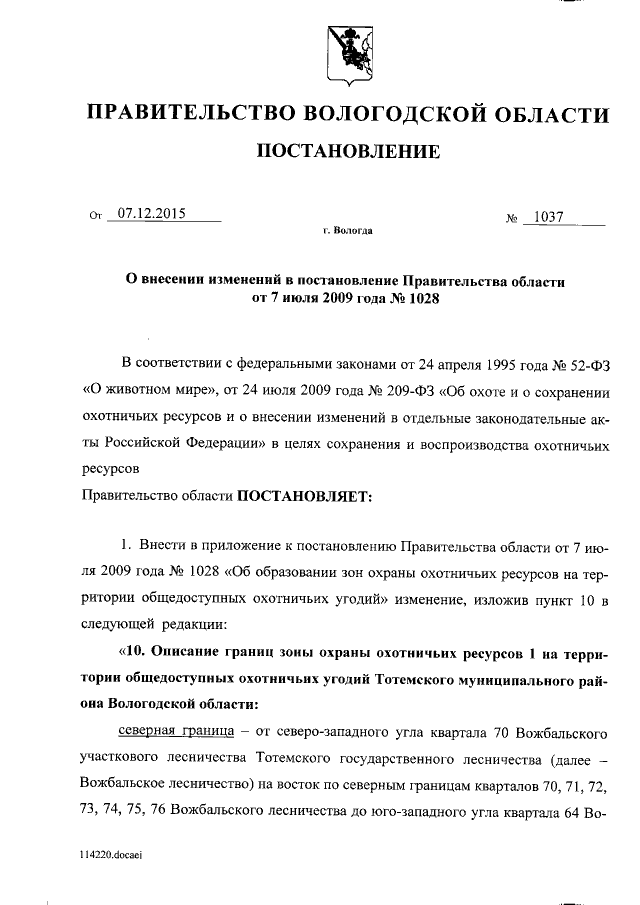 ПРАВИТЕЛЬСТВО ВОЛОГОДСКОЙ ОБЛАСТИ

ПОСТАНОВЛЕНИЕ

От 07.12.2015 № 1037

г. Вологда

О внесении изменений в постановление Правительства области от 7 июля 2009 года № 1028

В соответствии с федеральными законами от 24 апреля 1995 года № 52-ФЗ «О животном мире», от 24 июля 2009 года № 209-ФЗ «Об охоте и о сохранении охотничьих ресурсов и о внесении изменений в отдельные законодательные акты Российской Федерации» в целях сохранения и воспроизводства охотничьих ресурсов

Правительство области ПОСТАНОВЛЯЕТ:

1. Внести в приложение к постановлению Правительства области от 7 июля 2009 года № 1028 «Об образовании зон охраны охотничьих ресурсов на территории общедоступных охотничьих угодий» изменение, изложив пункт 10 в следующей редакции:

«10. Описание границ зоны охраны охотничьих ресурсов 1 на территории общедоступных охотничьих угодий Тотемского муниципального района Вологодской области:

северная граница – от северо-западного угла квартала 70 Вожбальского участкового лесничества Тотемского государственного лесничества (далее – Вожбальское лесничество) на восток по северным границам кварталов 70, 71, 72, 73, 74, 75, 76 Вожбальского лесничества до юго-западного угла квартала 64 Во-

114220.docaei